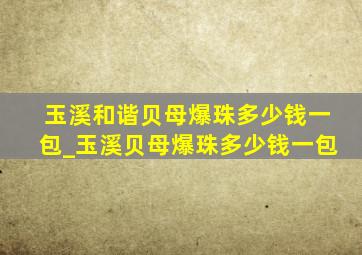 玉溪和谐贝母爆珠多少钱一包_玉溪贝母爆珠多少钱一包